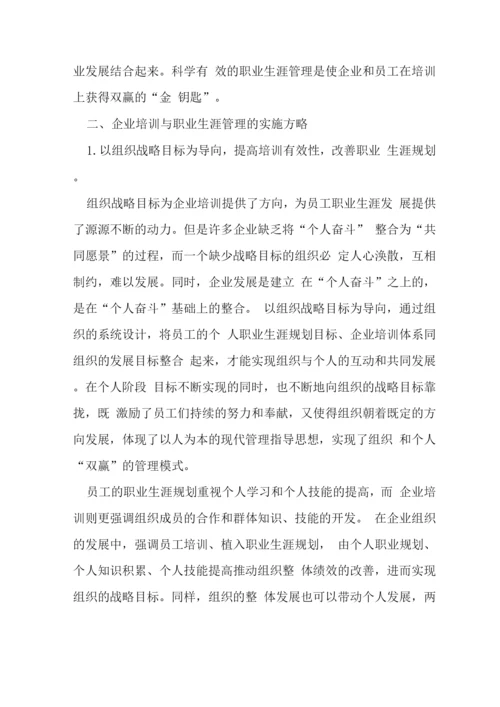 业发展结合起来。科学有 效的职业生涯管理是使企业和员工在培训上获得双赢的“金 钥匙”。

二、企业培训与职业生涯管理的实施方略

1. 以组织战略目标为导向，提高培训有效性，改善职业 生涯规划。

组织战略目标为企业培训提供了方向，为员工职业生涯发 展提供了源源不断的动力。但是许多企业缺乏将“个人奋斗” 整合为“共同愿景”的过程，而一个缺少战略目标的组织必 定人心涣散，互相制约，难以发展。同时，企业发展是建立 在“个人奋斗”之上的，是在“个人奋斗”基础上的整合。 以组织战略目标为导向，通过组织的系统设计，将员工的个 人职业生涯规划目标、企业培训体系同组织的发展目标整合 起来，才能实现组织与个人的互动和共同发展。在个人阶段 目标不断实现的同时，也不断地向组织的战略目标靠拢，既 激励了员工们持续的努力和奉献，又使得组织朝着既定的方向发展，体现了以人为本的现代管理指导思想，实现了组织 和个人“双赢”的管理模式。

员工的职业生涯规划重视个人学习和个人技能的提高，而 企业培训则更强调组织成员的合作和群体知识、技能的开发。 在企业组织的发展中，强调员工培训、植入职业生涯规划， 由个人职业规划、个人知识积累、个人技能提高推动组织整 体绩效的改善，进而实现组织的战略目标。同样，组织的整 体发展也可以带动个人发展，两